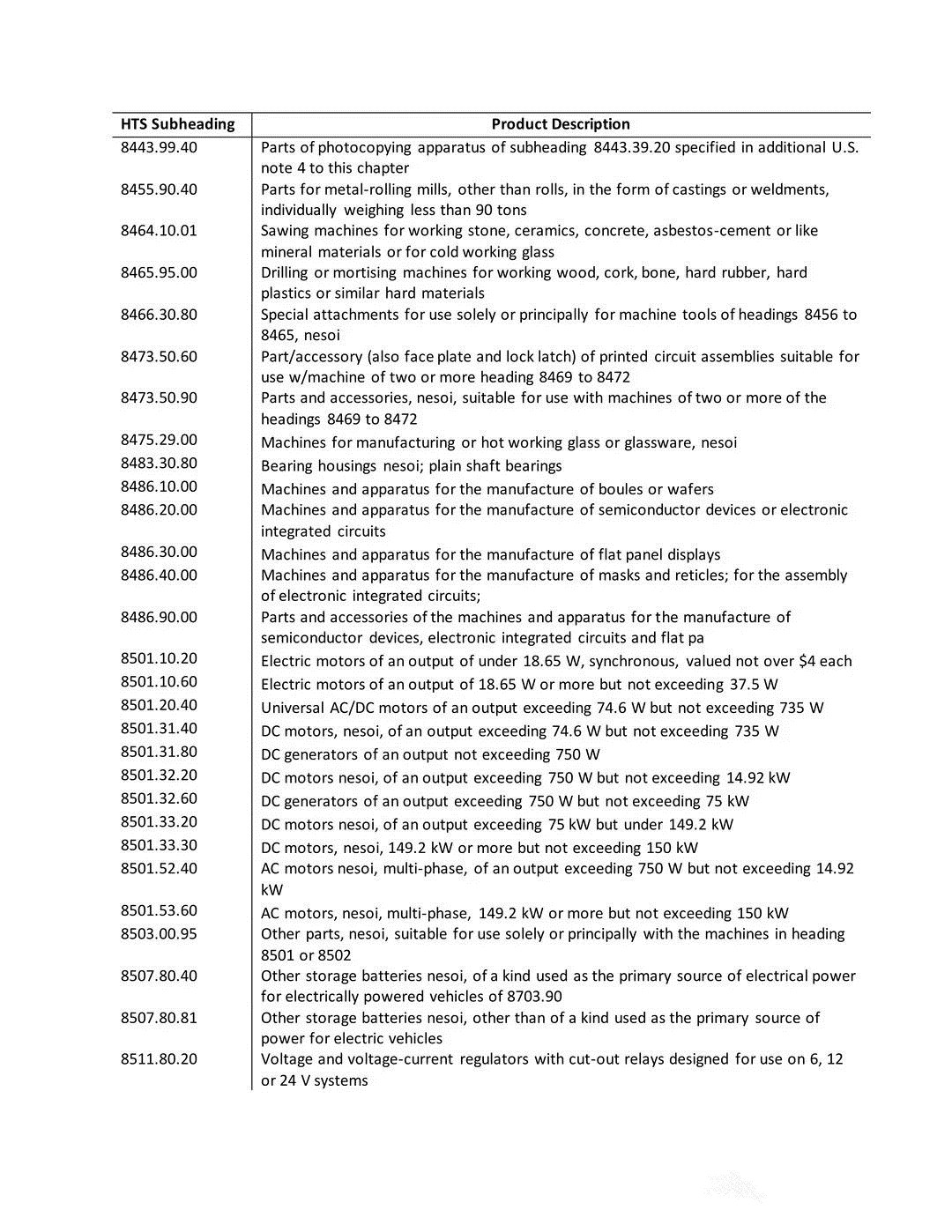 | HTS Subheading | Product Description |
|---|---|
| 8443.99.40 | Parts of photocopying apparatus of subheading 8443.39.20 specified in additional U.S. note 4 to this chapter |
| 8455.90.40 | Parts for metal-rolling mills, other than rolls, in the form of castings or weldments, individually weighing less than 90 tons |
| 8464.10.01 | Sawing machines for working stone, ceramics, concrete, asbestos-cement or like mineral materials or for cold working glass |
| 8465.95.00 | Drilling or mortising machines for working wood, cork, bone, hard rubber, hard plastics or similar hard materials |
| 8466.30.80 | Special attachments for use solely or principally for machine tools of headings 8456 to 8465, nesoi |
| 8473.50.60 | Part/accessory (also face plate and lock latch) of printed circuit assemblies suitable for use w/machine of two or more heading 8469 to 8472 |
| 8473.50.90 | Parts and accessories, nesoi, suitable for use with machines of two or more of the headings 8469 to 8472 |
| 8475.29.00 | Machines for manufacturing or hot working glass or glassware, nesoi |
| 8483.30.80 | Bearing housings nesoi; plain shaft bearings |
| 8486.10.00 | Machines and apparatus for the manufacture of boules or wafers |
| 8486.20.00 | Machines and apparatus for the manufacture of semiconductor devices or electronic integrated circuits |
| 8486.30.00 | Machines and apparatus for the manufacture of flat panel displays |
| 8486.40.00 | Machines and apparatus for the manufacture of masks and reticles; for the assembly of electronic integrated circuits; |
| 8486.90.00 | Parts and accessories of the machines and apparatus for the manufacture of semiconductor devices, electronic integrated circuits and flat pa |
| 8501.10.20 | Electric motors of an output of under 18.65 W, synchronous, valued not over $4 each |
| 8501.10.60 | Electric motors of an output of 18.65 W or more but not exceeding 37.5 W |
| 8501.20.40 | Universal AC/DC motors of an output exceeding 74.6 W but not exceeding 735 W |
| 8501.31.40 | DC motors, nesoi, of an output exceeding 74.6 W but not exceeding 735 W |
| 8501.31.80 | DC generators of an output not exceeding 750 W |
| 8501.32.20 | DC motors nesoi, of an output exceeding 750 W but not exceeding 14.92 kW |
| 8501.32.60 | DC generators of an output exceeding 750 W but not exceeding 75 kW |
| 8501.33.20 | DC motors nesoi, of an output exceeding 75 kW but under 149.2 kW |
| 8501.33.30 | DC motors, nesoi, 149.2 kW or more but not exceeding 150 kW |
| 8501.52.40 | AC motors nesoi, multi-phase, of an output exceeding 750 W but not exceeding 14.92 kW |
| 8501.53.60 | AC motors, nesoi, multi-phase, 149.2 kW or more but not exceeding 150 kW |
| 8503.00.95 | Other parts, nesoi, suitable for use solely or principally with the machines in heading 8501 or 8502 |
| 8507.80.40 | Other storage batteries nesoi, of a kind used as the primary source of electrical power for electrically powered vehicles of 8703.90 |
| 8507.80.81 | Other storage batteries nesoi, other than of a kind used as the primary source of power for electric vehicles |
| 8511.80.20 | Voltage and voltage-current regulators with cut-out relays designed for use on 6, 12 or 24 V systems |